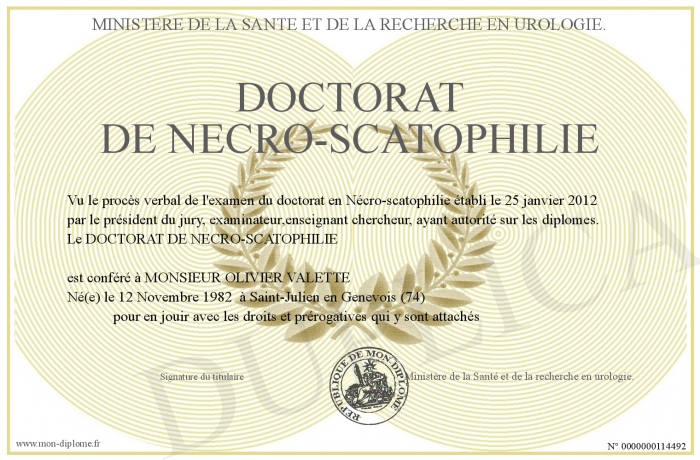 MINISTERE DE LA SANTE ET DE LA RECHERCHE EN UROLOGIE.

DOCTORAT
DE NECRO-SCATOPHILIE

Vu le procès verbal de l'examen du doctorat en Nécro-scatophilie établi le 25 janvier 2012 par le président du jury, examinateur,enseignant chercheur, ayant autorité sur les diplomes.
Le DOCTORAT DE NECRO-SCATOPHILIE

est conféré à MONSIEUR OLIVIER VALETTE
Né(e) le 12 Novembre 1982 à Saint-Julien en Genevois (74)
pour en jouir avec les droits et prérogatives qui y sont attachés

Signature du titulaire

REPUBLIQUE DE MON DIPLOME

Ministère de la Santé et de la recherche en urologie.

DUPLICATA

www.mon-diplome.fr

N° 0000000114492